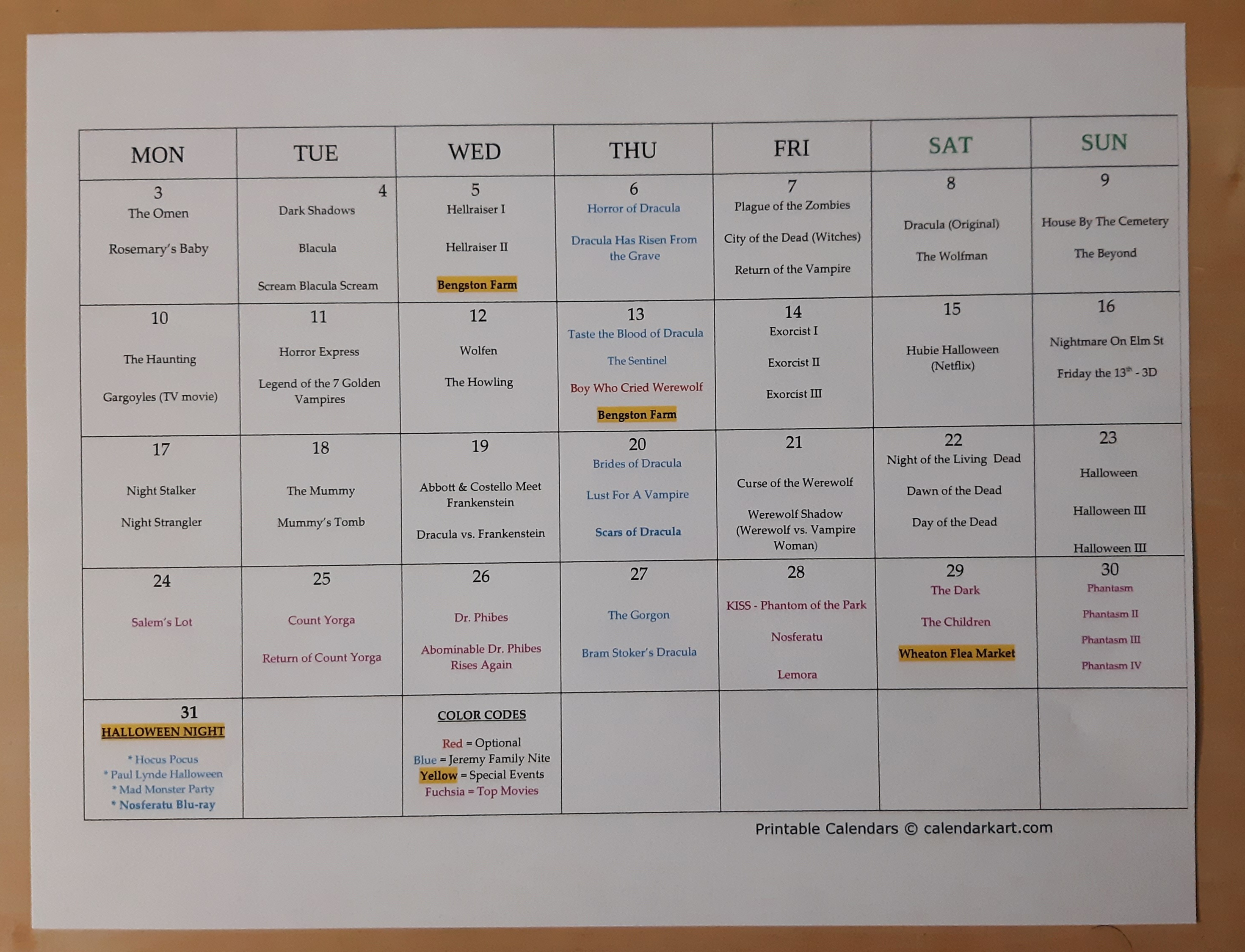 | MON | TUE | WED | THU | FRI | SAT | SUN |
|---|---|---|---|---|---|---|
| 3 The Omen Rosemary's Baby | 4 Dark Shadows Blacula Scream Blacula Scream | 5 Hellraiser I Hellraiser II Bengston Farm | 6 Horror of Dracula Dracula Has Risen From the Grave | 7 Plague of the Zombies City of the Dead (Witches) Return of the Vampire | 8 Dracula (Original) The Wolfman | 9 House By The Cemetery The Beyond |
| 10 The Haunting Gargoyles (TV movie) | 11 Horror Express Legend of the 7 Golden Vampires | 12 Wolfen The Howling | 13 Taste the Blood of Dracula The Sentinel Boy Who Cried Werewolf Bengston Farm | 14 Exorcist I Exorcist II Exorcist III | 15 Hubie Halloween (Netflix) | 16 Nightmare On Elm St Friday the $13^{th}$ - 3D |
| 17 Night Stalker Night Strangler | 18 The Mummy Mummy's Tomb | 19 Abbott & Costello Meet Frankenstein Dracula vs. Frankenstein | 20 Brides of Dracula Lust For A Vampire Scars of Dracula | 21 Curse of the Werewolf Werewolf Shadow (Werewolf vs. Vampire Woman) | 22 Night of the Living Dead Dawn of the Dead Day of the Dead | 23 Halloween Halloween III Halloween III |
| 24 Salem's Lot | 25 Count Yorga Return of Count Yorga | 26 Dr. Phibes Abominable Dr. Phibes Rises Again | 27 The Gorgon Bram Stoker's Dracula | 28 KISS - Phantom of the Park Nosferatu Lemora | 29 The Dark The Children Wheaton Flea Market | 30 Phantasm Phantasm II Phantasm III Phantasm IV |
| 31 HALLOWEEN NIGHT * Hocus Pocus * Paul Lynde Halloween * Mad Monster Party * Nosferatu Blu-ray | | COLOR CODES Red = Optional Blue = Jeremy Family Nite Yellow = Special Events Fuchsia = Top Movies | | | | |

Printable Calendars © calendarkart.com